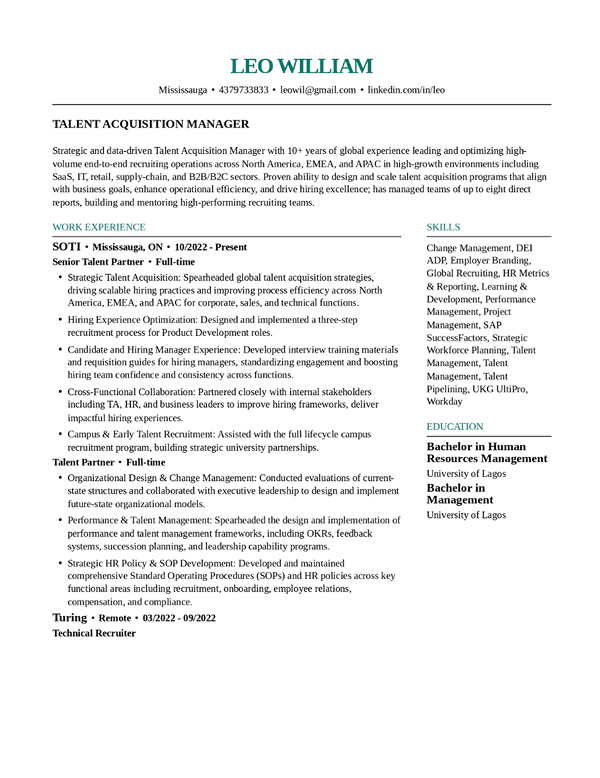 LEO WILLIAM

Mississauga • 4379733833 • leowil@gmail.com • linkedin.com/in/leo

TALENT ACQUISITION MANAGER

Strategic and data-driven Talent Acquisition Manager with 10+ years of global experience leading and optimizing high-volume end-to-end recruiting operations across North America, EMEA, and APAC in high-growth environments including SaaS, IT, retail, supply-chain, and B2B/B2C sectors. Proven ability to design and scale talent acquisition programs that align with business goals, enhance operational efficiency, and drive hiring excellence; has managed teams of up to eight direct reports, building and mentoring high-performing recruiting teams.

WORK EXPERIENCE

SOTI • Mississauga, ON • 10/2022 - Present

Senior Talent Partner • Full-time

• Strategic Talent Acquisition: Spearheaded global talent acquisition strategies, driving scalable hiring practices and improving process efficiency across North America, EMEA, and APAC for corporate, sales, and technical functions.
• Hiring Experience Optimization: Designed and implemented a three-step recruitment process for Product Development roles.
• Candidate and Hiring Manager Experience: Developed interview training materials and requisition guides for hiring managers, standardizing engagement and boosting hiring team confidence and consistency across functions.
• Cross-Functional Collaboration: Partnered closely with internal stakeholders including TA, HR, and business leaders to improve hiring frameworks, deliver impactful hiring experiences.
• Campus & Early Talent Recruitment: Assisted with the full lifecycle campus recruitment program, building strategic university partnerships.

Talent Partner • Full-time

• Organizational Design & Change Management: Conducted evaluations of current-state structures and collaborated with executive leadership to design and implement future-state organizational models.
• Performance & Talent Management: Spearheaded the design and implementation of performance and talent management frameworks, including OKRs, feedback systems, succession planning, and leadership capability programs.
• Strategic HR Policy & SOP Development: Developed and maintained comprehensive Standard Operating Procedures (SOPs) and HR policies across key functional areas including recruitment, onboarding, employee relations, compensation, and compliance.

Turing • Remote • 03/2022 - 09/2022

Technical Recruiter

SKILLS

Change Management, DEI ADP, Employer Branding, Global Recruiting, HR Metrics & Reporting, Learning & Development, Performance Management, Project Management, SAP SuccessFactors, Strategic Workforce Planning, Talent Management, Talent Management, Talent Pipelining, UKG UltiPro, Workday

EDUCATION

Bachelor in Human Resources Management
University of Lagos

Bachelor in Management
University of Lagos